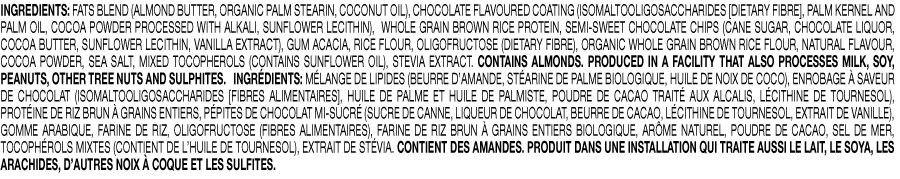 INGREDIENTS: FATS BLEND (ALMOND BUTTER, ORGANIC PALM STEARIN, COCONUT OIL), CHOCOLATE FLAVOURED COATING (ISOMALTOOLIGOSACCHARIDES [DIETARY FIBRE], PALM KERNEL AND PALM OIL, COCOA POWDER PROCESSED WITH ALKALI, SUNFLOWER LECITHIN), WHOLE GRAIN BROWN RICE PROTEIN, SEMI-SWEET CHOCOLATE CHIPS (CANE SUGAR, CHOCOLATE LIQUOR, COCOA BUTTER, SUNFLOWER LECITHIN, VANILLA EXTRACT), GUM ACACIA, RICE FLOUR, OLIGOFRUCTOSE (DIETARY FIBRE), ORGANIC WHOLE GRAIN BROWN RICE FLOUR, NATURAL FLAVOUR, COCOA POWDER, SEA SALT, MIXED TOCOPHEROLS (CONTAINS SUNFLOWER OIL), STEVIA EXTRACT. CONTAINS ALMONDS. PRODUCED IN A FACILITY THAT ALSO PROCESSES MILK, SOY, PEANUTS, OTHER TREE NUTS AND SULPHITES. INGRÉDIENTS: MÉLANGE DE LIPIDES (BEURRE D'AMANDE, STÉARINE DE PALME BIOLOGIQUE, HUILE DE NOIX DE COCO), ENROBAGE À SAVEUR DE CHOCOLAT (ISOMALTOOLIGOSACCHARIDES [FIBRES ALIMENTAIRES], HUILE DE PALME ET HUILE DE PALMISTE, POUDRE DE CACAO TRAITÉ AUX ALCALIS, LÉCITHINE DE TOURNESOL), PROTÉINE DE RIZ BRUN À GRAINS ENTIERS, PÉPITES DE CHOCOLAT MI-SUCRÉ (SUCRE DE CANNE, LIQUEUR DE CHOCOLAT, BEURRE DE CACAO, LÉCITHINE DE TOURNESOL, EXTRAIT DE VANILLE), GOMME ARABIQUE, FARINE DE RIZ, OLIGOFRUCTOSE (FIBRES ALIMENTAIRES), FARINE DE RIZ BRUN À GRAINS ENTIERS BIOLOGIQUE, ARÔME NATUREL, POUDRE DE CACAO, SEL DE MER, TOCOPHÉROLS MIXTES (CONTIENT DE L'HUILE DE TOURNESOL), EXTRAIT DE STÉVIA. CONTIENT DES AMANDES. PRODUIT DANS UNE INSTALLATION QUI TRAITE AUSSI LE LAIT, LE SOYA, LES ARACHIDES, D'AUTRES NOIX À COQUE ET LES SULFITES.